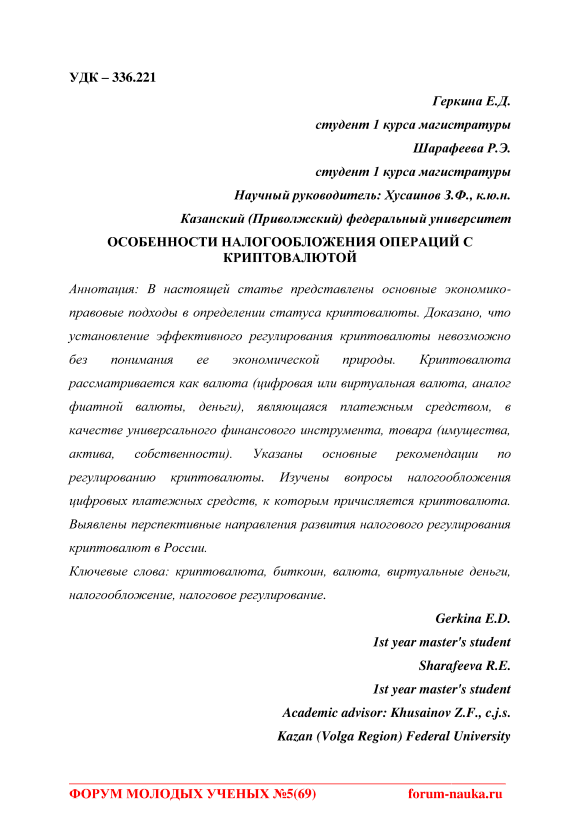 УДК – 336.221

Геркина Е.Д.
студент 1 курса магистратуры
Шарафеева Р.Э.
студент 1 курса магистратуры
Научный руководитель: Хусаинов З.Ф., к.ю.н.
Казанский (Приволжский) федеральный университет

ОСОБЕННОСТИ НАЛОГООБЛОЖЕНИЯ ОПЕРАЦИЙ С КРИПТОВАЛЮТОЙ

Аннотация: В настоящей статье представлены основные экономико-правовые подходы в определении статуса криптовалюты. Доказано, что установление эффективного регулирования криптовалюты невозможно без понимания ее экономической природы. Криптовалюта рассматривается как валюта (цифровая или виртуальная валюта, аналог фиатной валюты, деньги), являющаяся платежным средством, в качестве универсального финансового инструмента, товара (имущества, актива, собственности). Указаны основные рекомендации по регулированию криптовалюты. Изучены вопросы налогообложения цифровых платежных средств, к которым причисляется криптовалюта. Выявлены перспективные направления развития налогового регулирования криптовалют в России.

Ключевые слова: криптовалюта, биткоин, валюта, виртуальные деньги, налогообложение, налоговое регулирование.

Gerkina E.D.
1st year master's student
Sharafeeva R.E.
1st year master's student
Academic advisor: Khusainov Z.F., c.j.s.
Kazan (Volga Region) Federal University

ФОРУМ МОЛОДЫХ УЧЕНЫХ №5(69) forum-nauka.ru